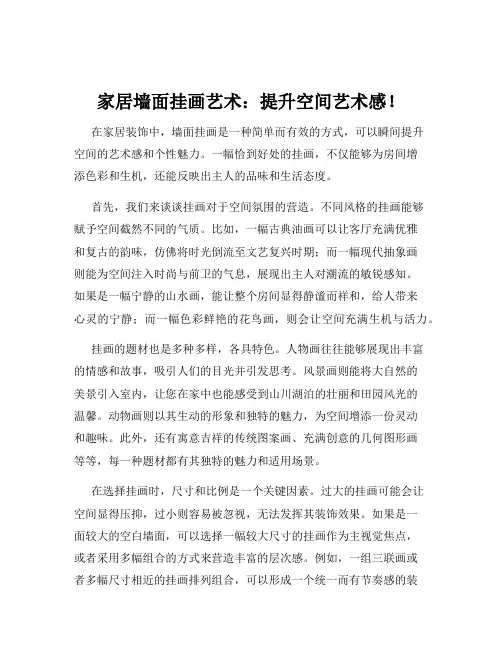 家居墙面挂画艺术：提升空间艺术感！

在家居装饰中，墙面挂画是一种简单而有效的方式，可以瞬间提升空间的艺术感和个性魅力。一幅恰到好处的挂画，不仅能够为房间增添色彩和生机，还能反映出主人的品味和生活态度。

首先，我们来谈谈挂画对于空间氛围的营造。不同风格的挂画能够赋予空间截然不同的气质。比如，一幅古典油画可以让客厅充满优雅和复古的韵味，仿佛将时光倒流至文艺复兴时期；而一幅现代抽象画则能为空间注入时尚与前卫的气息，展现出主人对潮流的敏锐感知。如果是一幅宁静的山水画，能让整个房间显得静谧而祥和，给人带来心灵的宁静；而一幅色彩鲜艳的花鸟画，则会让空间充满生机与活力。

挂画的题材也是多种多样，各具特色。人物画往往能够展现出丰富的情感和故事，吸引人们的目光并引发思考。风景画则能将大自然的美景引入室内，让您在家中也能感受到山川湖泊的壮丽和田园风光的温馨。动物画则以其生动的形象和独特的魅力，为空间增添一份灵动和趣味。此外，还有寓意吉祥的传统图案画、充满创意的几何图形画等等，每一种题材都有其独特的魅力和适用场景。

在选择挂画时，尺寸和比例是一个关键因素。过大的挂画可能会让空间显得压抑，过小则容易被忽视，无法发挥其装饰效果。如果是一面较大的空白墙面，可以选择一幅较大尺寸的挂画作为主视觉焦点，或者采用多幅组合的方式来营造丰富的层次感。例如，一组三联画或者多幅尺寸相近的挂画排列组合，可以形成一个统一而有节奏感的装